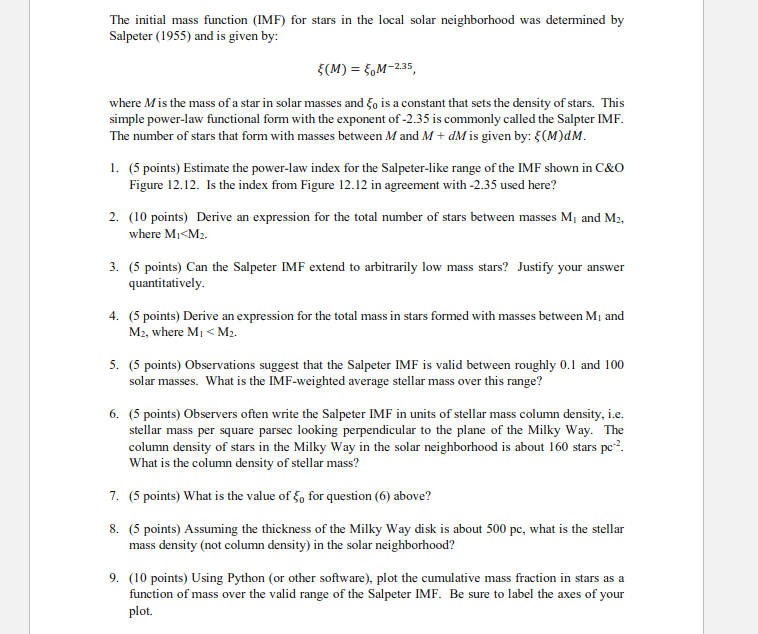 The initial mass function (IMF) for stars in the local solar neighborhood was determined by Salpeter (1955) and is given by:

$\xi(M) = \xi_0 M^{-2.35}$,

where $M$ is the mass of a star in solar masses and $\xi_0$ is a constant that sets the density of stars. This simple power-law functional form with the exponent of -2.35 is commonly called the Salpter IMF. The number of stars that form with masses between $M$ and $M + dM$ is given by: $\xi(M)dM$.

1. (5 points) Estimate the power-law index for the Salpeter-like range of the IMF shown in C&O Figure 12.12. Is the index from Figure 12.12 in agreement with -2.35 used here?

2. (10 points) Derive an expression for the total number of stars between masses $M_1$ and $M_2$, where $M_1<M_2$.

3. (5 points) Can the Salpeter IMF extend to arbitrarily low mass stars? Justify your answer quantitatively.

4. (5 points) Derive an expression for the total mass in stars formed with masses between $M_1$ and $M_2$, where $M_1 < M_2$.

5. (5 points) Observations suggest that the Salpeter IMF is valid between roughly 0.1 and 100 solar masses. What is the IMF-weighted average stellar mass over this range?

6. (5 points) Observers often write the Salpeter IMF in units of stellar mass column density, i.e. stellar mass per square parsec looking perpendicular to the plane of the Milky Way. The column density of stars in the Milky Way in the solar neighborhood is about 160 stars $pc^{-2}$. What is the column density of stellar mass?

7. (5 points) What is the value of $\xi_0$ for question (6) above?

8. (5 points) Assuming the thickness of the Milky Way disk is about 500 pc, what is the stellar mass density (not column density) in the solar neighborhood?

9. (10 points) Using Python (or other software), plot the cumulative mass fraction in stars as a function of mass over the valid range of the Salpeter IMF. Be sure to label the axes of your plot.